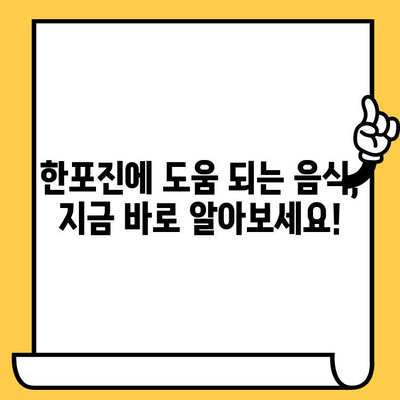 한포진에 도움 되는 음식, 지금 바로 알아보세요!